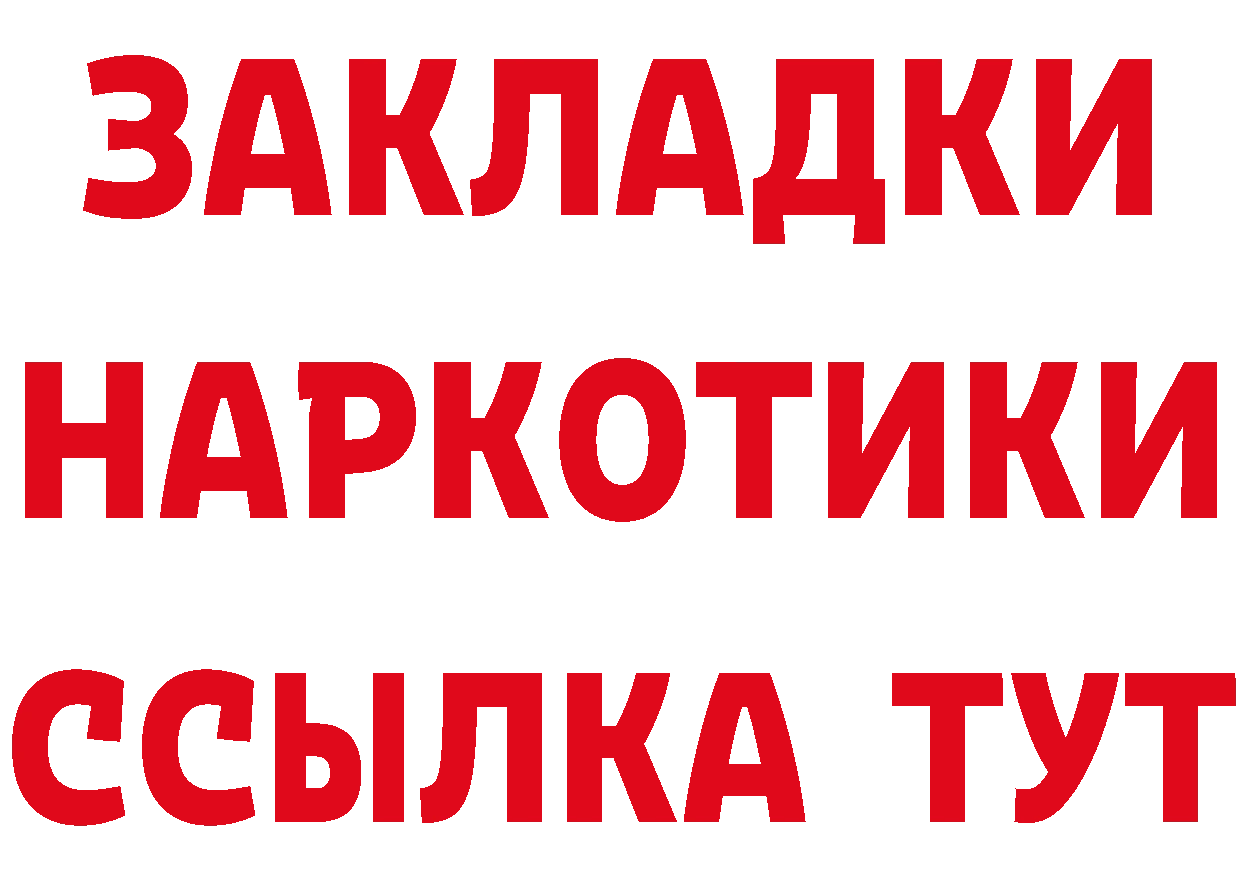 ЗАКЛАДКИ НАРКОТИКИ ССЫЛКА ТУТ